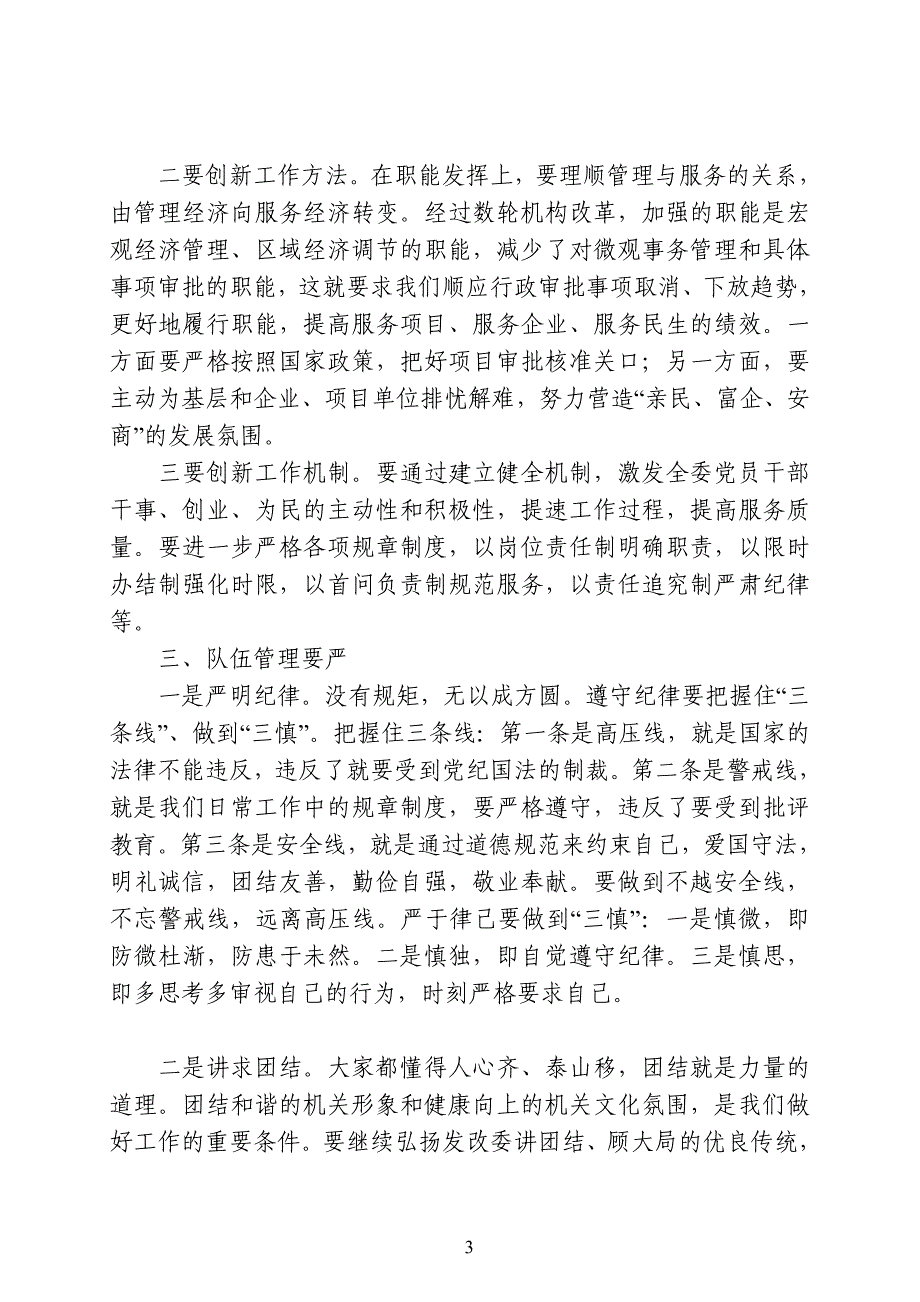 二要创新工作方法。在职能发挥上，要理顺管理与服务的关系，由管理经济向服务经济转变。经过数轮机构改革，加强的职能是宏观经济管理、区域经济调节的职能，减少了对微观事务管理和具体事项审批的职能，这就要求我们顺应行政审批事项取消、下放趋势，更好地履行职能，提高服务项目、服务企业、服务民生的绩效。一方面要严格按照国家政策，把好项目审批核准关口；另一方面，要主动为基层和企业、项目单位排忧解难，努力营造“亲民、富企、安商”的发展氛围。

三要创新工作机制。要通过建立健全机制，激发全委党员干部干事、创业、为民的主动性和积极性，提速工作过程，提高服务质量。要进一步严格各项规章制度，以岗位责任制明确职责，以限时办结制强化时限，以首问负责制规范服务，以责任追究制严肃纪律等。

三、队伍管理要严

一是严明纪律。没有规矩，无以成方圆。遵守纪律要把握住“三条线”、做到“三慎”。把握住三条线：第一条是高压线，就是国家的法律不能违反，违反了就要受到党纪国法的制裁。第二条是警戒线，就是我们日常工作中的规章制度，要严格遵守，违反了要受到批评教育。第三条是安全线，就是通过道德规范来约束自己，爱国守法，明礼诚信，团结友善，勤俭自强，敬业奉献。要做到不越安全线，不忘警戒线，远离高压线。严于律己要做到“三慎”：一是慎微，即防微杜渐，防患于未然。二是慎独，即自觉遵守纪律。三是慎思，即多思考多审视自己的行为，时刻严格要求自己。

二是讲求团结。大家都懂得人心齐、泰山移，团结就是力量的道理。团结和谐的机关形象和健康向上的机关文化氛围，是我们做好工作的重要条件。要继续弘扬发改委讲团结、顾大局的优良传统，

3